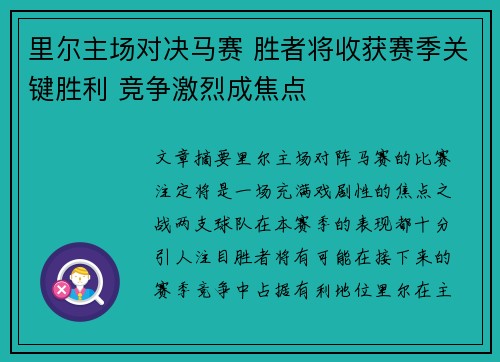 里尔主场对决马赛 胜者将收获赛季关键胜利 竞争激烈成焦点

文章摘要里尔主场对阵马赛的比赛注定将是一场充满戏剧性的焦点之战两支球队在本赛季的表现都十分引人注目胜者将有可能在接下来的赛季竞争中占据有利地位里尔在主